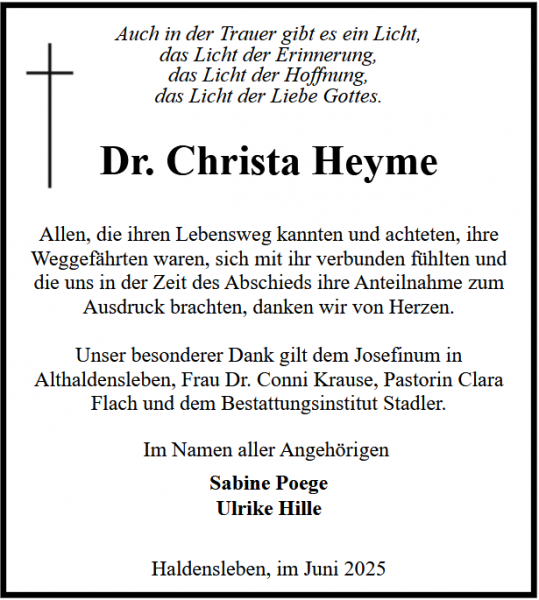 Auch in der Trauer gibt es ein Licht,
das Licht der Erinnerung,
das Licht der Hoffnung,
das Licht der Liebe Gottes.

Dr. Christa Heyme

Allen, die ihren Lebensweg kannten und achteten, ihre Weggefährten waren, sich mit ihr verbunden fühlten und die uns in der Zeit des Abschieds ihre Anteilnahme zum Ausdruck brachten, danken wir von Herzen.

Unser besonderer Dank gilt dem Josefinum in Althaldensleben, Frau Dr. Conni Krause, Pastorin Clara Flach und dem Bestattungsinstitut Stadler.

Im Namen aller Angehörigen

Sabine Poege
Ulrike Hille

Haldensleben, im Juni 2025